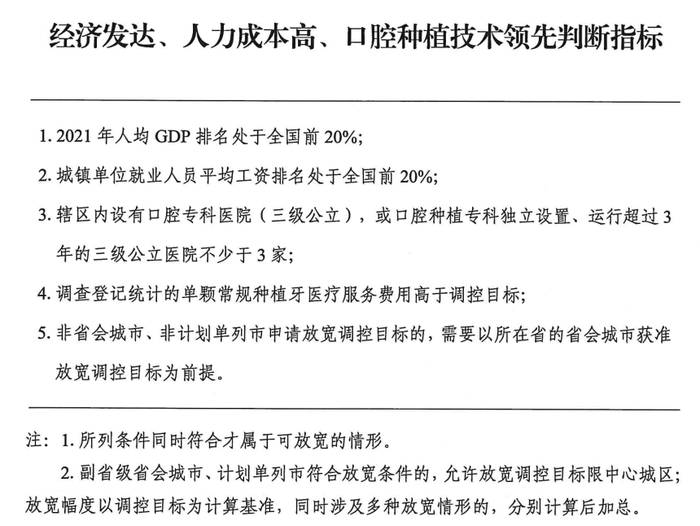 经济发达、人力成本高、口腔种植技术领先判断指标

1. 2021 年人均 GDP 排名处于全国前 20%;

2. 城镇单位就业人员平均工资排名处于全国前 20%;

3. 辖区内设有口腔专科医院（三级公立），或口腔种植专科独立设置、运行超过 3 年的三级公立医院不少于 3 家;

4. 调查登记统计的单颗常规种植牙医疗服务费用高于调控目标;

5. 非省会城市、非计划单列市申请放宽调控目标的，需要以所在省的省会城市获准放宽调控目标为前提。

注：1. 所列条件同时符合才属于可放宽的情形。

2. 副省级省会城市、计划单列市符合放宽条件的，允许放宽调控目标限中心城区；放宽幅度以调控目标为计算基准，同时涉及多种放宽情形的，分别计算后加总。